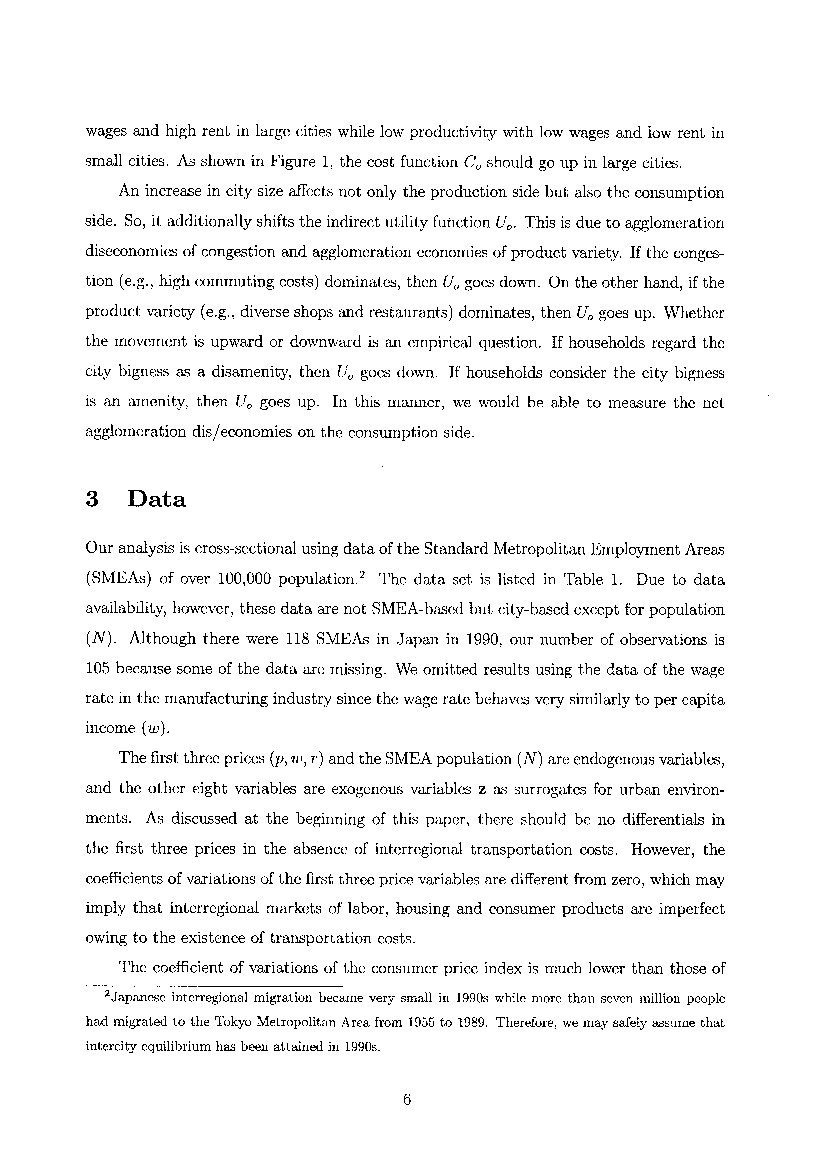 wages and high rent in large cities while low productivity with low wages and low rent in small cities. As shown in Figure 1, the cost function $C_o$ should go up in large cities.

An increase in city size affects not only the production side but also the consumption side. So, it additionally shifts the indirect utility function $U_o$. This is due to agglomeration diseconomies of congestion and agglomeration economies of product variety. If the congestion (e.g., high commuting costs) dominates, then $U_o$ goes down. On the other hand, if the product variety (e.g., diverse shops and restaurants) dominates, then $U_o$ goes up. Whether the movement is upward or downward is an empirical question. If households regard the city bigness as a disamenity, then $U_o$ goes down. If households consider the city bigness is an amenity, then $U_o$ goes up. In this manner, we would be able to measure the net agglomeration dis/economies on the consumption side.

3 Data

Our analysis is cross-sectional using data of the Standard Metropolitan Employment Areas (SMEAs) of over 100,000 population.$^2$ The data set is listed in Table 1. Due to data availability, however, these data are not SMEA-based but city-based except for population ($N$). Although there were 118 SMEAs in Japan in 1990, our number of observations is 105 because some of the data are missing. We omitted results using the data of the wage rate in the manufacturing industry since the wage rate behaves very similarly to per capita income ($w$).

The first three prices ($p, w, r$) and the SMEA population ($N$) are endogenous variables, and the other eight variables are exogenous variables $\mathbf{z}$ as surrogates for urban environments. As discussed at the beginning of this paper, there should be no differentials in the first three prices in the absence of interregional transportation costs. However, the coefficients of variations of the first three price variables are different from zero, which may imply that interregional markets of labor, housing and consumer products are imperfect owing to the existence of transportation costs.

The coefficient of variations of the consumer price index is much lower than those of

$^2$Japanese interregional migration became very small in 1990s while more than seven million people had migrated to the Tokyo Metropolitan Area from 1955 to 1989. Therefore, we may safely assume that intercity equilibrium has been attained in 1990s.

6